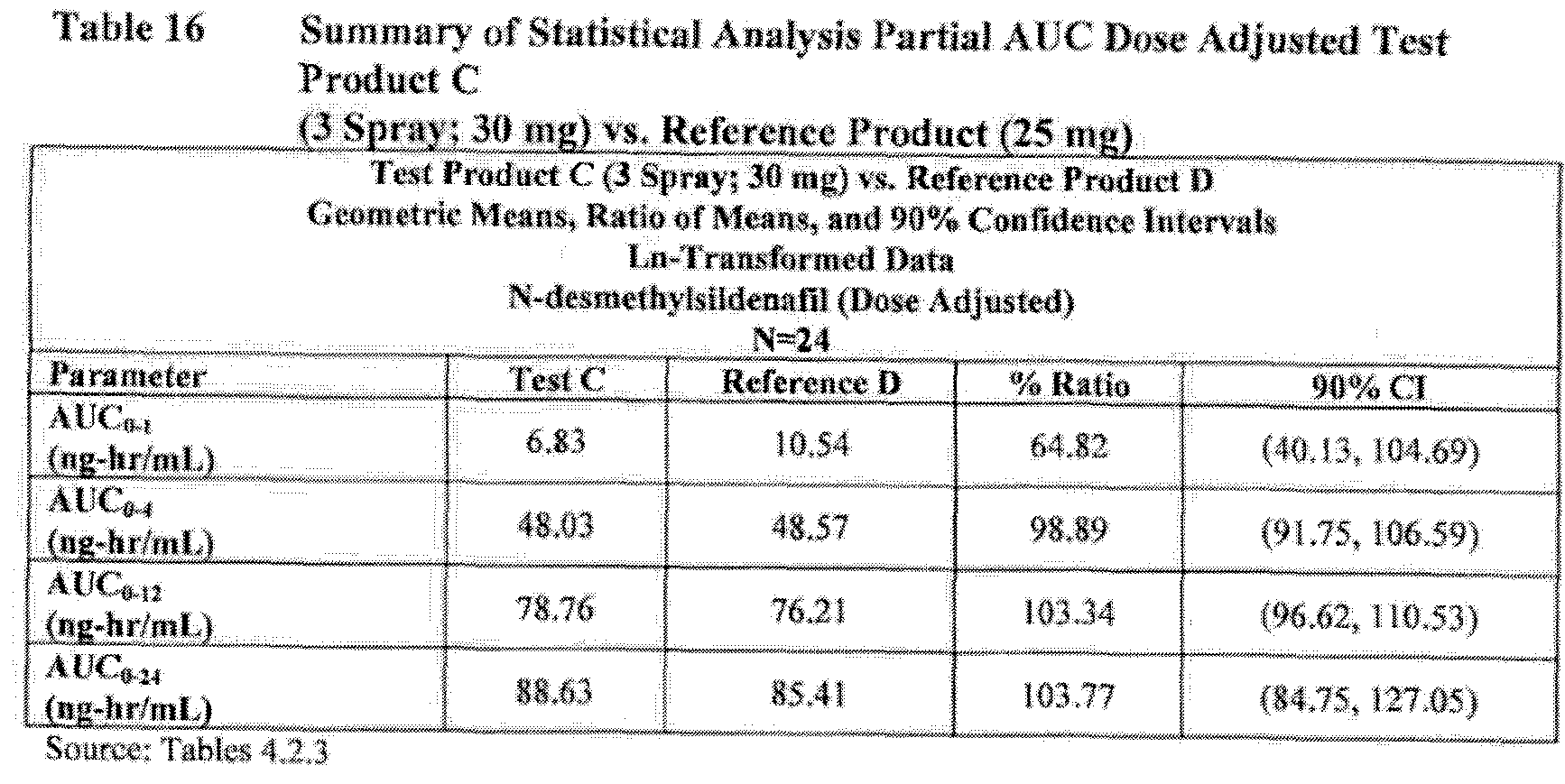 Table 16 Summary of Statistical Analysis Partial AUC Dose Adjusted Test Product C
(3 Spray; 30 mg) vs. Reference Product (25 mg)

Test Product C (3 Spray; 30 mg) vs. Reference Product D
Geometric Means, Ratio of Means, and 90% Confidence Intervals
Ln-Transformed Data
N-desmethylsildenafil (Dose Adjusted)
N=24

| Parameter | Test C | Reference D | % Ratio | 90% CI |
|---|---|---|---|---|
| $AUC_{0-1}$ (ng-hr/mL) | 6.83 | 10.54 | 64.82 | (40.13, 104.69) |
| $AUC_{0-4}$ (ng-hr/mL) | 48.03 | 48.57 | 98.89 | (91.75, 106.59) |
| $AUC_{0-12}$ (ng-hr/mL) | 78.76 | 76.21 | 103.34 | (96.62, 110.53) |
| $AUC_{0-24}$ (ng-hr/mL) | 88.63 | 85.41 | 103.77 | (84.75, 127.05) |

Source: Tables 4.2.3